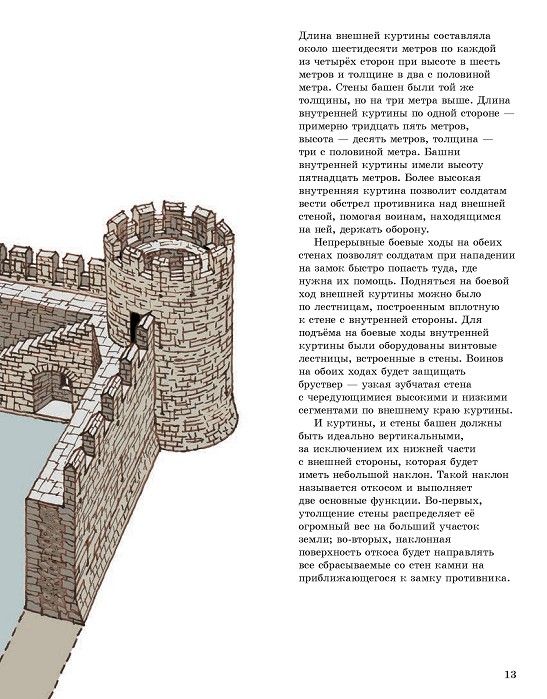 Длина внешней куртины составляла около шестидесяти метров по каждой из четырёх сторон при высоте в шесть метров и толщине в два с половиной метра. Стены башен были той же толщины, но на три метра выше. Длина внутренней куртины по одной стороне — примерно тридцать пять метров, высота — десять метров, толщина — три с половиной метра. Башни внутренней куртины имели высоту пятнадцать метров. Более высокая внутренняя куртина позволит солдатам вести обстрел противника над внешней стеной, помогая воинам, находящимся на ней, держать оборону.

Непрерывные боевые ходы на обеих стенах позволят солдатам при нападении на замок быстро попасть туда, где нужна их помощь. Подняться на боевой ход внешней куртины можно было по лестницам, построенным вплотную к стене с внутренней стороны. Для подъёма на боевые ходы внутренней куртины были оборудованы винтовые лестницы, встроенные в стены. Воинов на обоих ходах будет защищать бруствер — узкая зубчатая стена с чередующимися высокими и низкими сегментами по внешнему краю куртины.

И куртины, и стены башен должны быть идеально вертикальными, за исключением их нижней части с внешней стороны, которая будет иметь небольшой наклон. Такой наклон называется откосом и выполняет две основные функции. Во-первых, утолщение стены распределяет её огромный вес на больший участок земли; во-вторых, наклонная поверхность откоса будет направлять все сбрасываемые со стен камни на приближающегося к замку противника.

13